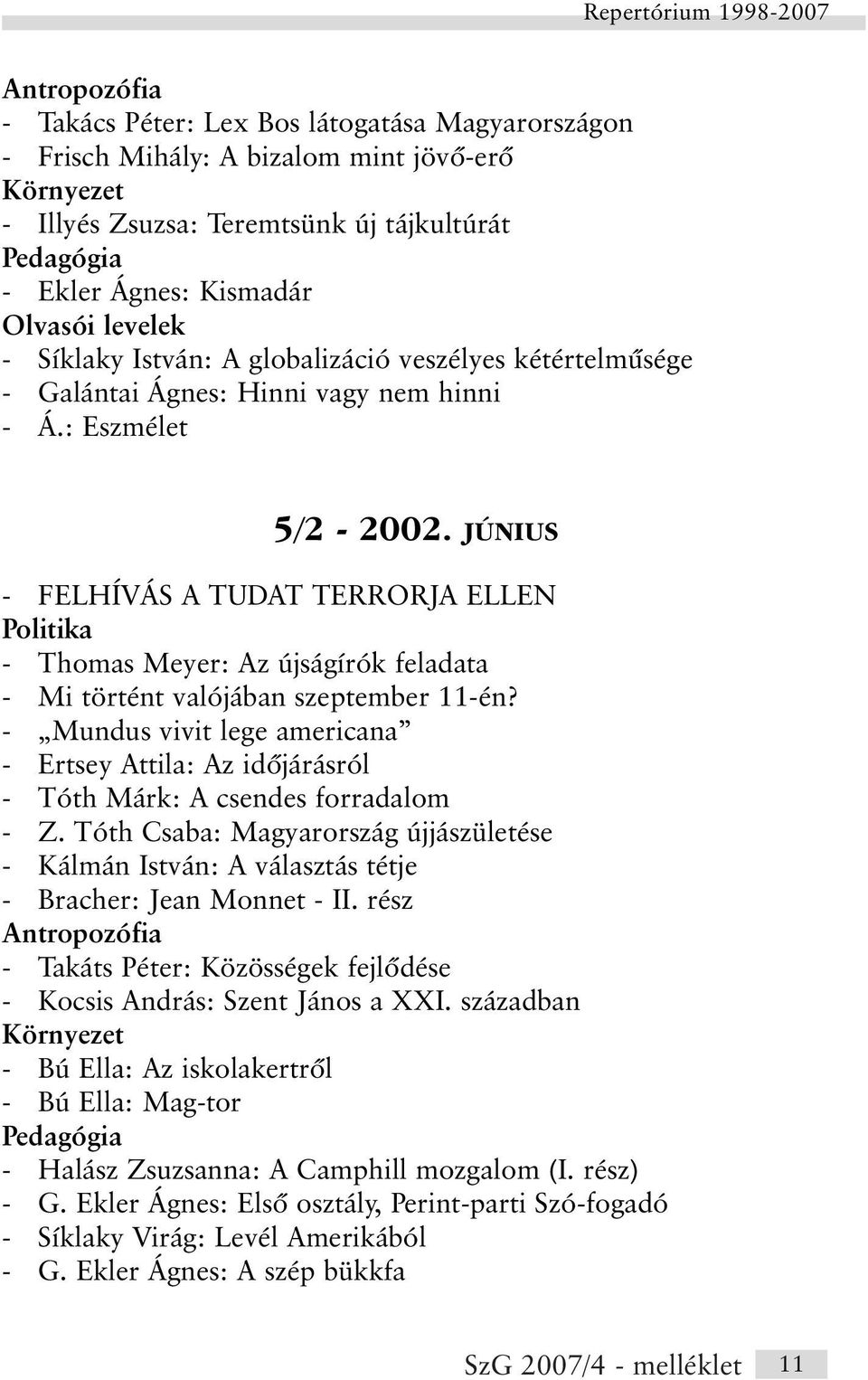 Repertórium 1998-2007

Antropozófia
- Takács Péter: Lex Bos látogatása Magyarországon
- Frisch Mihály: A bizalom mint jövő-erő
Környezet
- Illyés Zsuzsa: Teremtsünk új tájkultúrát
Pedagógia
- Ekler Ágnes: Kismadár
Olvasói levelek
- Síklaky István: A globalizáció veszélyes kétértelműsége
- Galántai Ágnes: Hinni vagy nem hinni
- Á.: Eszmélet

5/2 - 2002. JÚNIUS

- FELHÍVÁS A TUDAT TERRORJA ELLEN
Politika
- Thomas Meyer: Az újságírók feladata
- Mi történt valójában szeptember 11-én?
- „Mundus vivit lege americana”
- Ertsey Attila: Az időjárásról
- Tóth Márk: A csendes forradalom
- Z. Tóth Csaba: Magyarország újjászületése
- Kálmán István: A választás tétje
- Bracher: Jean Monnet - II. rész
Antropozófia
- Takáts Péter: Közösségek fejlődése
- Kocsis András: Szent János a XXI. században
Környezet
- Bú Ella: Az iskolakertről
- Bú Ella: Mag-tor
Pedagógia
- Halász Zsuzsanna: A Camphill mozgalom (I. rész)
- G. Ekler Ágnes: Első osztály, Perint-parti Szó-fogadó
- Síklaky Virág: Levél Amerikából
- G. Ekler Ágnes: A szép bükkfa

SzG 2007/4 - melléklet 11